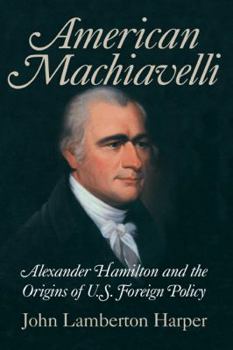 American Machiavelli

Alexander Hamilton and the Origins of U.S. Foreign Policy

John Lamberton Harper